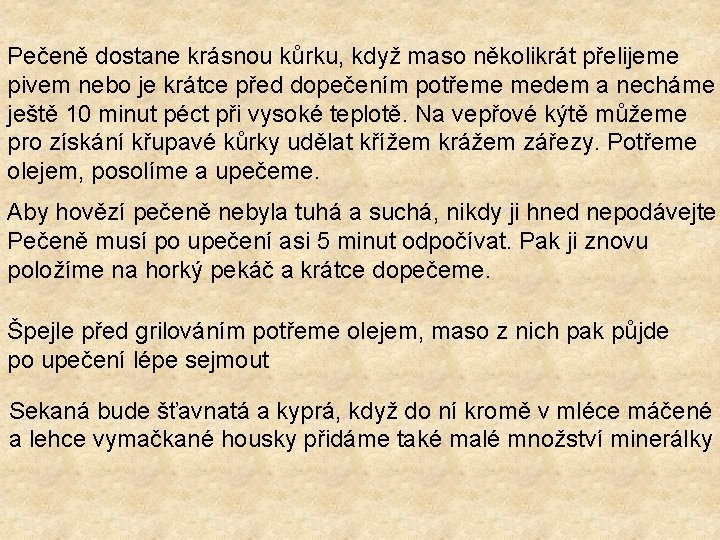 Pečeně dostane krásnou kůrku, když maso několikrát přelijeme pivem nebo je krátce před dopečením potřeme medem a necháme ještě 10 minut péct při vysoké teplotě. Na vepřové kýtě můžeme pro získání křupavé kůrky udělat křížem krážem zářezy. Potřeme olejem, posolíme a upečeme.

Aby hovězí pečeně nebyla tuhá a suchá, nikdy ji hned nepodávejte Pečeně musí po upečení asi 5 minut odpočívat. Pak ji znovu položíme na horký pekáč a krátce dopečeme.

Špejle před grilováním potřeme olejem, maso z nich pak půjde po upečení lépe sejmout

Sekaná bude šťavnatá a kyprá, když do ní kromě v mléce máčené a lehce vymačkané housky přidáme také malé množství minerálky